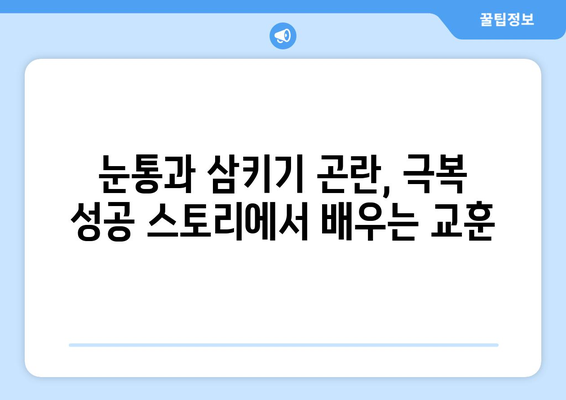 꿀팁정보

눈통과 삼키기 곤란, 극복 성공 스토리에서 배우는 교훈